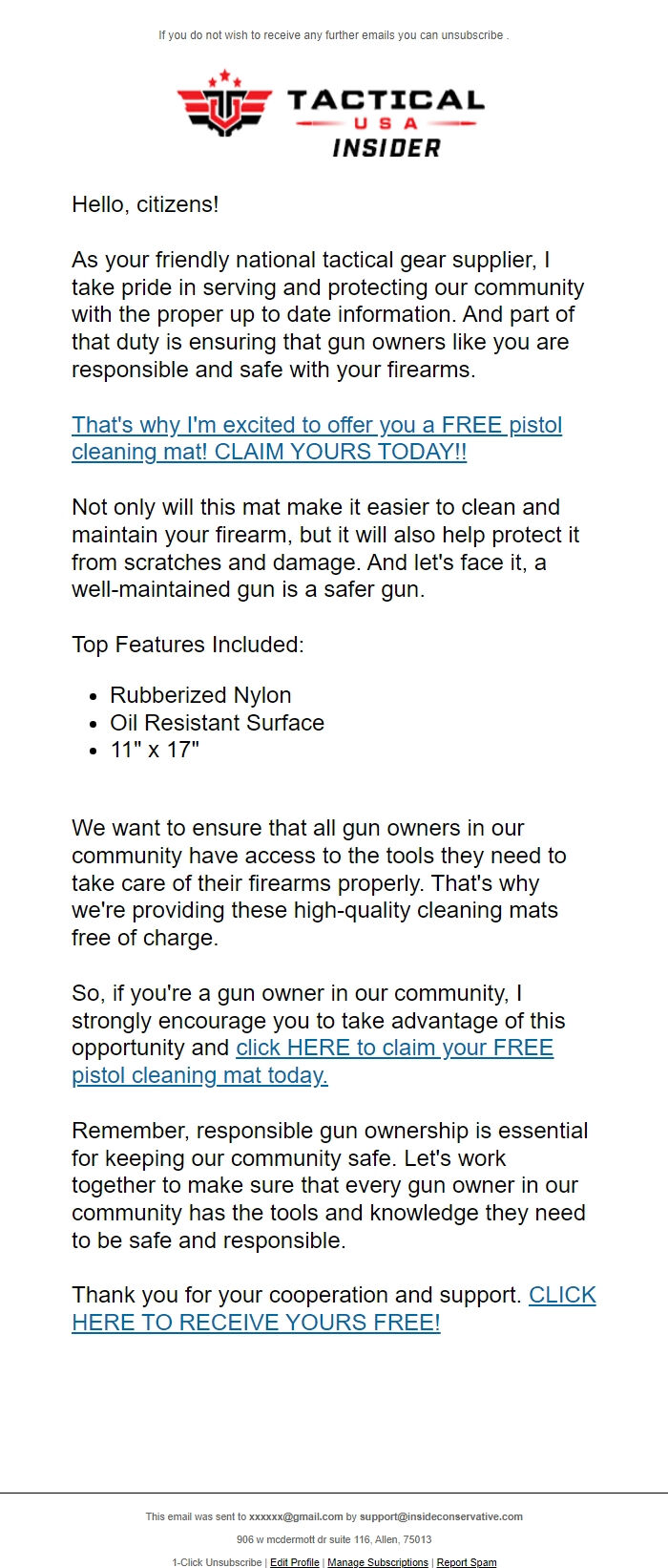 If you do not wish to receive any further emails you can unsubscribe .

TACTICAL
USA
INSIDER

Hello, citizens!

As your friendly national tactical gear supplier, I take pride in serving and protecting our community with the proper up to date information. And part of that duty is ensuring that gun owners like you are responsible and safe with your firearms.

That's why I'm excited to offer you a FREE pistol cleaning mat! CLAIM YOURS TODAY!!

Not only will this mat make it easier to clean and maintain your firearm, but it will also help protect it from scratches and damage. And let's face it, a well-maintained gun is a safer gun.

Top Features Included:

- Rubberized Nylon
- Oil Resistant Surface
- 11" x 17"

We want to ensure that all gun owners in our community have access to the tools they need to take care of their firearms properly. That's why we're providing these high-quality cleaning mats free of charge.

So, if you're a gun owner in our community, I strongly encourage you to take advantage of this opportunity and click HERE to claim your FREE pistol cleaning mat today.

Remember, responsible gun ownership is essential for keeping our community safe. Let's work together to make sure that every gun owner in our community has the tools and knowledge they need to be safe and responsible.

Thank you for your cooperation and support. CLICK HERE TO RECEIVE YOURS FREE!

This email was sent to xxxxxx@gmail.com by support@insideconservative.com

906 w mcdermott dr suite 116, Allen, 75013

1-Click Unsubscribe | Edit Profile | Manage Subscriptions | Report Spam